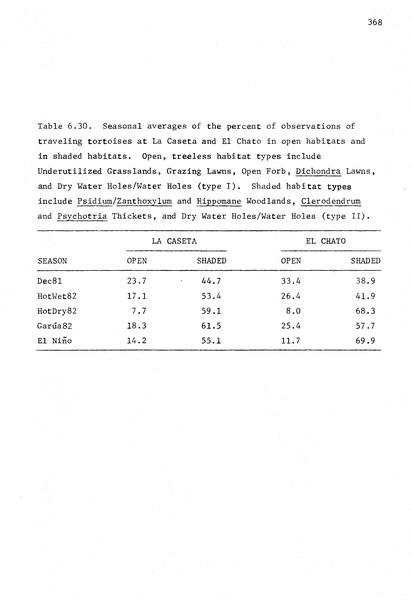 368

Table 6.30. Seasonal averages of the percent of observations of traveling tortoises at La Caseta and El Chato in open habitats and in shaded habitats. Open, treeless habitat types include Underutilized Grasslands, Grazing Lawns, Open Forb, Dichondra Lawns, and Dry Water Holes/Water Holes (type I). Shaded habitat types include Psidium/Zanthoxylum and Hippomane Woodlands, Clerodendrum and Psychotria Thickets, and Dry Water Holes/Water Holes (type II).

| | LA CASETA | | EL CHATO | |
|---|---|---|---|---|
| SEASON | OPEN | SHADED | OPEN | SHADED |
| Dec81 | 23.7 | 44.7 | 33.4 | 38.9 |
| HotWet82 | 17.1 | 53.4 | 26.4 | 41.9 |
| HotDry82 | 7.7 | 59.1 | 8.0 | 68.3 |
| Garúa82 | 18.3 | 61.5 | 25.4 | 57.7 |
| El Niño | 14.2 | 55.1 | 11.7 | 69.9 |